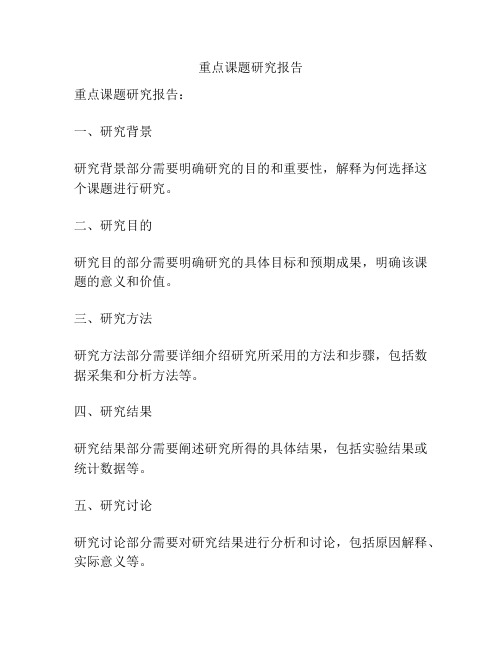 重点课题研究报告

重点课题研究报告：

一、研究背景

研究背景部分需要明确研究的目的和重要性，解释为何选择这个课题进行研究。

二、研究目的

研究目的部分需要明确研究的具体目标和预期成果，明确该课题的意义和价值。

三、研究方法

研究方法部分需要详细介绍研究所采用的方法和步骤，包括数据采集和分析方法等。

四、研究结果

研究结果部分需要阐述研究所得的具体结果，包括实验结果或统计数据等。

五、研究讨论

研究讨论部分需要对研究结果进行分析和讨论，包括原因解释、实际意义等。